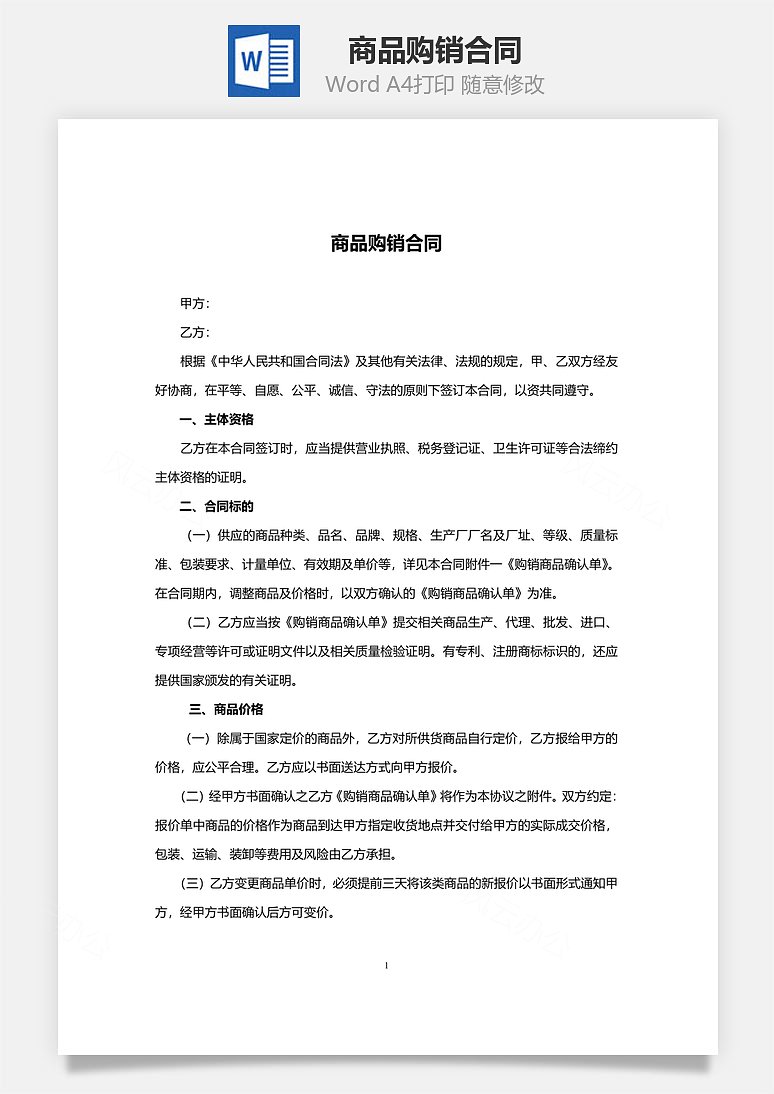 W

商品购销合同

Word A4打印 随意修改

商品购销合同

甲方：

乙方：

根据《中华人民共和国合同法》及其他有关法律、法规的规定，甲、乙双方经友好协商，在平等、自愿、公平、诚信、守法的原则下签订本合同，以资共同遵守。

一、主体资格

乙方在本合同签订时，应当提供营业执照、税务登记证、卫生许可证等合法缔约主体资格的证明。

二、合同标的

（一）供应的商品种类、品名、品牌、规格、生产厂厂名及厂址、等级、质量标准、包装要求、计量单位、有效期及单价等，详见本合同附件一《购销商品确认单》。在合同期内，调整商品及价格时，以双方确认的《购销商品确认单》为准。

（二）乙方应当按《购销商品确认单》提交相关商品生产、代理、批发、进口、专项经营等许可或证明文件以及相关质量检验证明。有专利、注册商标标识的，还应提供国家颁发的有关证明。

三、商品价格

（一）除属于国家定价的商品外，乙方对所供货商品自行定价，乙方报给甲方的价格，应公平合理。乙方应以书面送达方式向甲方报价。

（二）经甲方书面确认之乙方《购销商品确认单》将作为本协议之附件。双方约定：报价单中商品的价格作为商品到达甲方指定收货地点并交付给甲方的实际成交价格，包装、运输、装卸等费用及风险由乙方承担。

（三）乙方变更商品单价时，必须提前三天将该类商品的新报价以书面形式通知甲方，经甲方书面确认后方可变价。

1